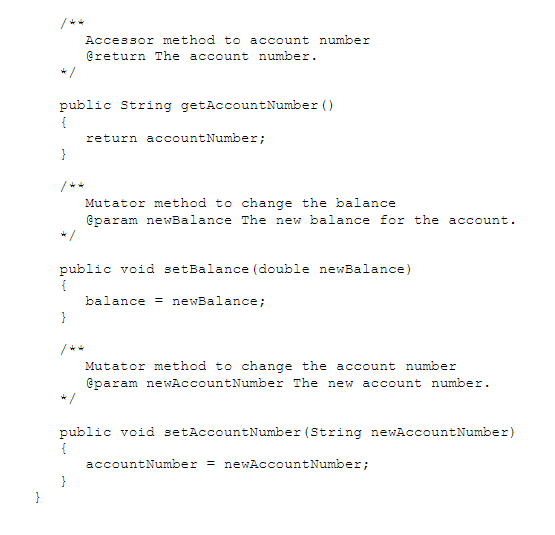 /**
   Accessor method to account number
   @return The account number.
*/

public String getAccountNumber()
{
   return accountNumber;
}

/**
   Mutator method to change the balance
   @param newBalance The new balance for the account.
*/

public void setBalance(double newBalance)
{
   balance = newBalance;
}

/**
   Mutator method to change the account number
   @param newAccountNumber The new account number.
*/

public void setAccountNumber(String newAccountNumber)
{
   accountNumber = newAccountNumber;
}
}